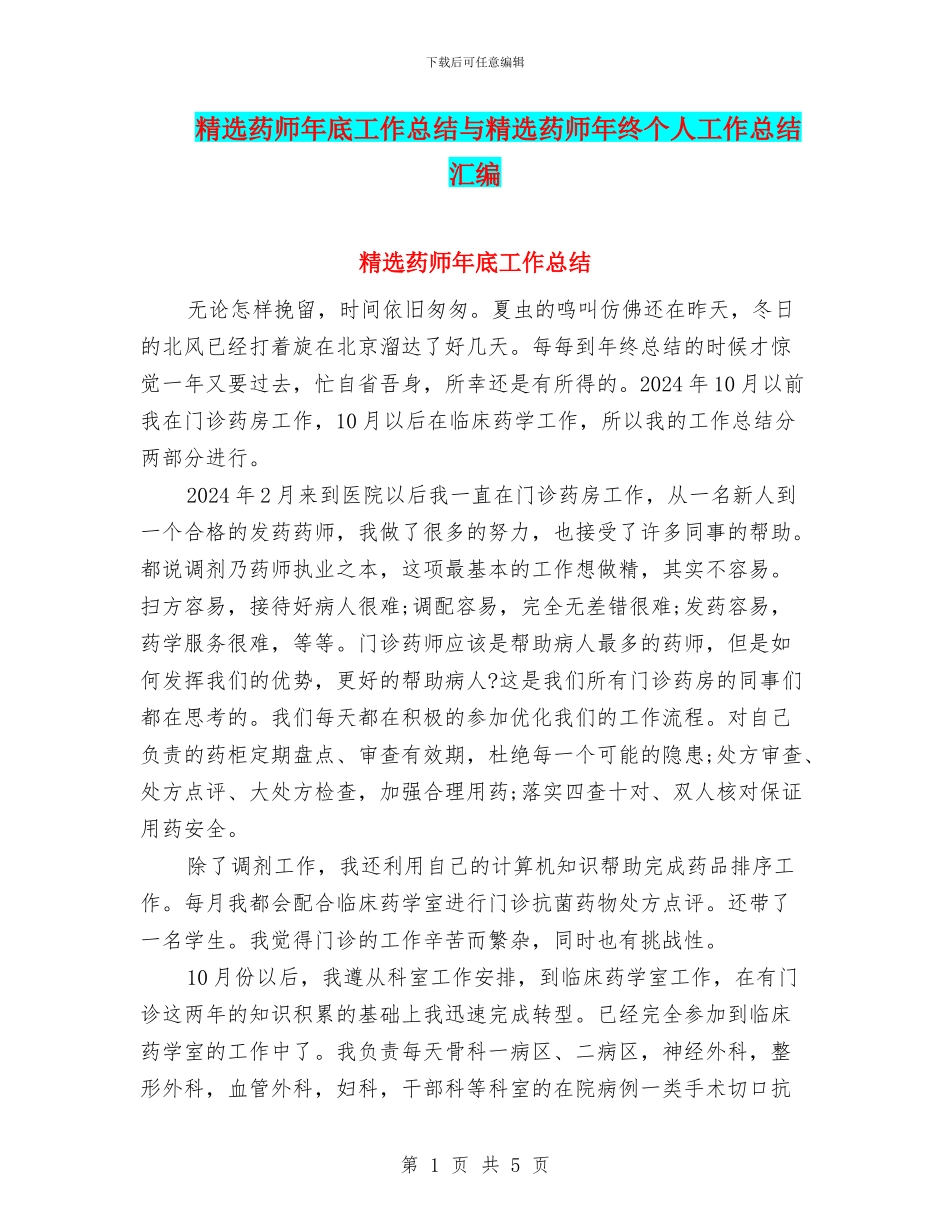 下载后可任意编辑

精选药师年底工作总结与精选药师年终个人工作总结汇编

精选药师年底工作总结

无论怎样挽留，时间依旧匆匆。夏虫的鸣叫仿佛还在昨天，冬日的北风已经打着旋在北京溜达了好几天。每每到年终总结的时候才惊觉一年又要过去，忙自省吾身，所幸还是有所得的。2024 年 10 月以前我在门诊药房工作，10 月以后在临床药学工作，所以我的工作总结分两部分进行。

2024 年 2 月来到医院以后我一直在门诊药房工作，从一名新人到一个合格的发药药师，我做了很多的努力，也接受了许多同事的帮助。都说调剂乃药师执业之本，这项最基本的工作想做精，其实不容易。扫方容易，接待好病人很难;调配容易，完全无差错很难;发药容易，药学服务很难，等等。门诊药师应该是帮助病人最多的药师，但是如何发挥我们的优势，更好的帮助病人?这是我们所有门诊药房的同事们都在思考的。我们每天都在积极的参加优化我们的工作流程。对自己负责的药柜定期盘点、审查有效期，杜绝每一个可能的隐患;处方审查、处方点评、大处方检查，加强合理用药;落实四查十对、双人核对保证用药安全。

除了调剂工作，我还利用自己的计算机知识帮助完成药品排序工作。每月我都会配合临床药学室进行门诊抗菌药物处方点评。还带了一名学生。我觉得门诊的工作辛苦而繁杂，同时也有挑战性。

10 月份以后，我遵从科室工作安排，到临床药学室工作，在有门诊这两年的知识积累的基础上我迅速完成转型。已经完全参加到临床药学室的工作中了。我负责每天骨科一病区、二病区，神经外科，整形外科，血管外科，妇科，干部科等科室的在院病例一类手术切口抗

第 1 页 共 5 页